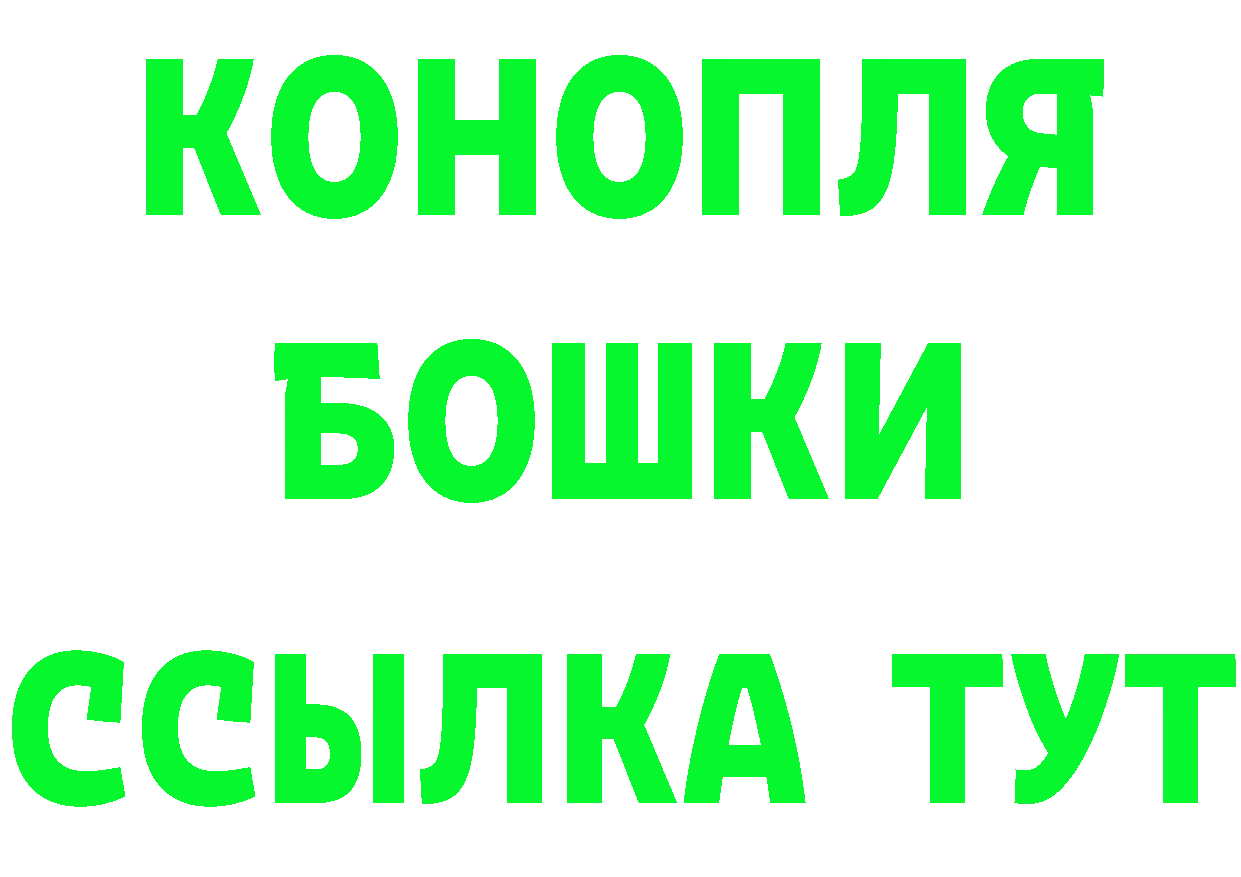 КОНОПЛЯ
БОШКИ
ССЫЛКА ТУТ